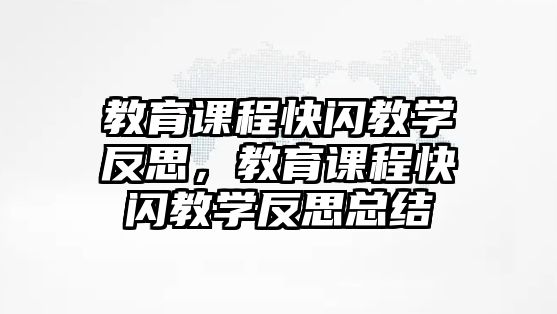 教育课程快闪教学反思，教育课程快闪教学反思总结